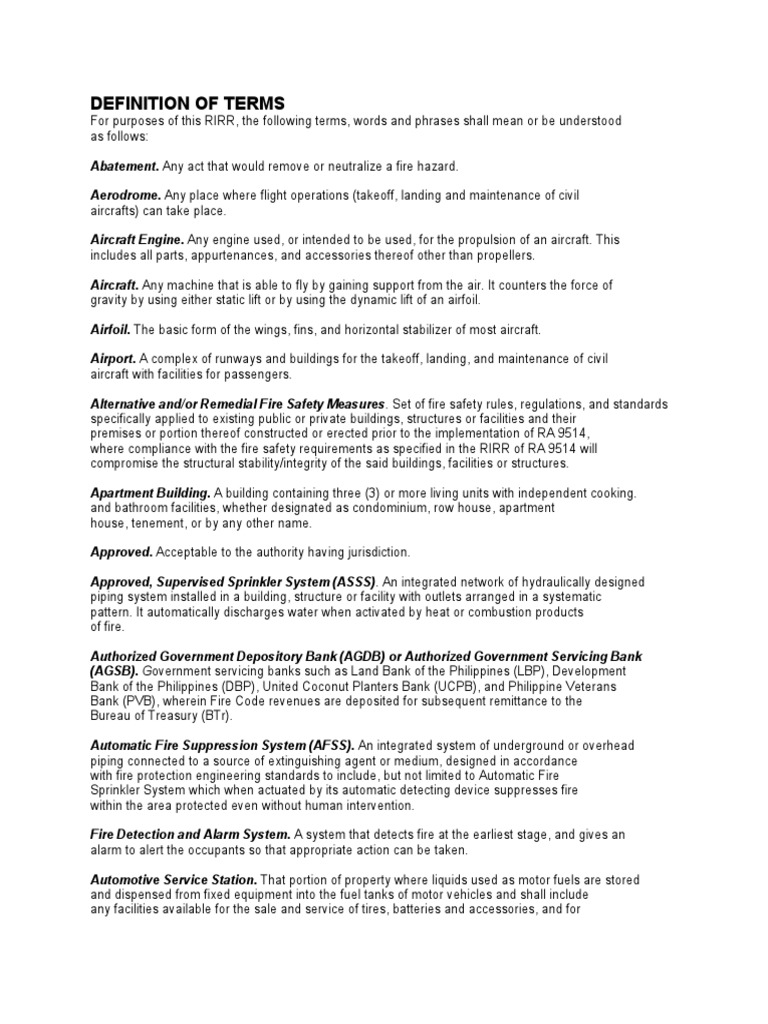 DEFINITION OF TERMS
For purposes of this RIRR, the following terms, words and phrases shall mean or be understood as follows:

Abatement. Any act that would remove or neutralize a fire hazard.

Aerodrome. Any place where flight operations (takeoff, landing and maintenance of civil aircrafts) can take place.

Aircraft Engine. Any engine used, or intended to be used, for the propulsion of an aircraft. This includes all parts, appurtenances, and accessories thereof other than propellers.

Aircraft. Any machine that is able to fly by gaining support from the air. It counters the force of gravity by using either static lift or by using the dynamic lift of an airfoil.

Airfoil. The basic form of the wings, fins, and horizontal stabilizer of most aircraft.

Airport. A complex of runways and buildings for the takeoff, landing, and maintenance of civil aircraft with facilities for passengers.

Alternative and/or Remedial Fire Safety Measures. Set of fire safety rules, regulations, and standards specifically applied to existing public or private buildings, structures or facilities and their premises or portion thereof constructed or erected prior to the implementation of RA 9514, where compliance with the fire safety requirements as specified in the RIRR of RA 9514 will compromise the structural stability/integrity of the said buildings, facilities or structures.

Apartment Building. A building containing three (3) or more living units with independent cooking. and bathroom facilities, whether designated as condominium, row house, apartment house, tenement, or by any other name.

Approved. Acceptable to the authority having jurisdiction.

Approved, Supervised Sprinkler System (ASSS). An integrated network of hydraulically designed piping system installed in a building, structure or facility with outlets arranged in a systematic pattern. It automatically discharges water when activated by heat or combustion products of fire.

Authorized Government Depository Bank (AGDB) or Authorized Government Servicing Bank (AGSB). Government servicing banks such as Land Bank of the Philippines (LBP), Development Bank of the Philippines (DBP), United Coconut Planters Bank (UCPB), and Philippine Veterans Bank (PVB), wherein Fire Code revenues are deposited for subsequent remittance to the Bureau of Treasury (BTr).

Automatic Fire Suppression System (AFSS). An integrated system of underground or overhead piping connected to a source of extinguishing agent or medium, designed in accordance with fire protection engineering standards to include, but not limited to Automatic Fire Sprinkler System which when actuated by its automatic detecting device suppresses fire within the area protected even without human intervention.

Fire Detection and Alarm System. A system that detects fire at the earliest stage, and gives an alarm to alert the occupants so that appropriate action can be taken.

Automotive Service Station. That portion of property where liquids used as motor fuels are stored and dispensed from fixed equipment into the fuel tanks of motor vehicles and shall include any facilities available for the sale and service of tires, batteries and accessories, and for